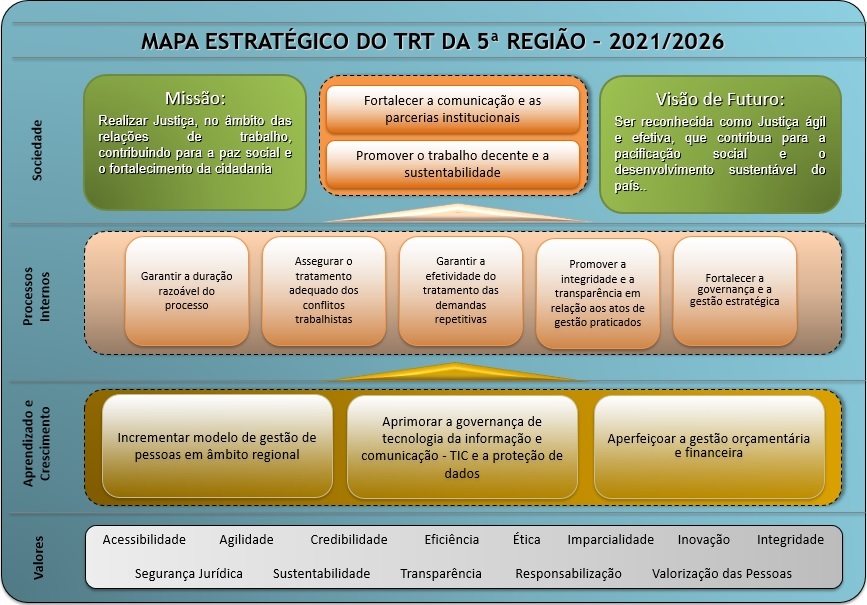 MAPA ESTRATÉGICO DO TRT DA 5ª REGIÃO – 2021/2026

Sociedade

Missão:
Realizar Justiça, no âmbito das relações de trabalho, contribuindo para a paz social e o fortalecimento da cidadania

Fortalecer a comunicação e as parcerias institucionais

Promover o trabalho decente e a sustentabilidade

Visão de Futuro:
Ser reconhecida como Justiça ágil e efetiva, que contribua para a pacificação social e o desenvolvimento sustentável do país..

Processos Internos

Garantir a duração razoável do processo

Assegurar o tratamento adequado dos conflitos trabalhistas

Garantir a efetividade do tratamento das demandas repetitivas

Promover a integridade e a transparência em relação aos atos de gestão praticados

Fortalecer a governança e a gestão estratégica

Aprendizado e Crescimento

Incrementar modelo de gestão de pessoas em âmbito regional

Aprimorar a governança de tecnologia da informação e comunicação - TIC e a proteção de dados

Aperfeiçoar a gestão orçamentária e financeira

Valores

Acessibilidade Agilidade Credibilidade Eficiência Ética Imparcialidade Inovação Integridade

Segurança Jurídica Sustentabilidade Transparência Responsabilização Valorização das Pessoas